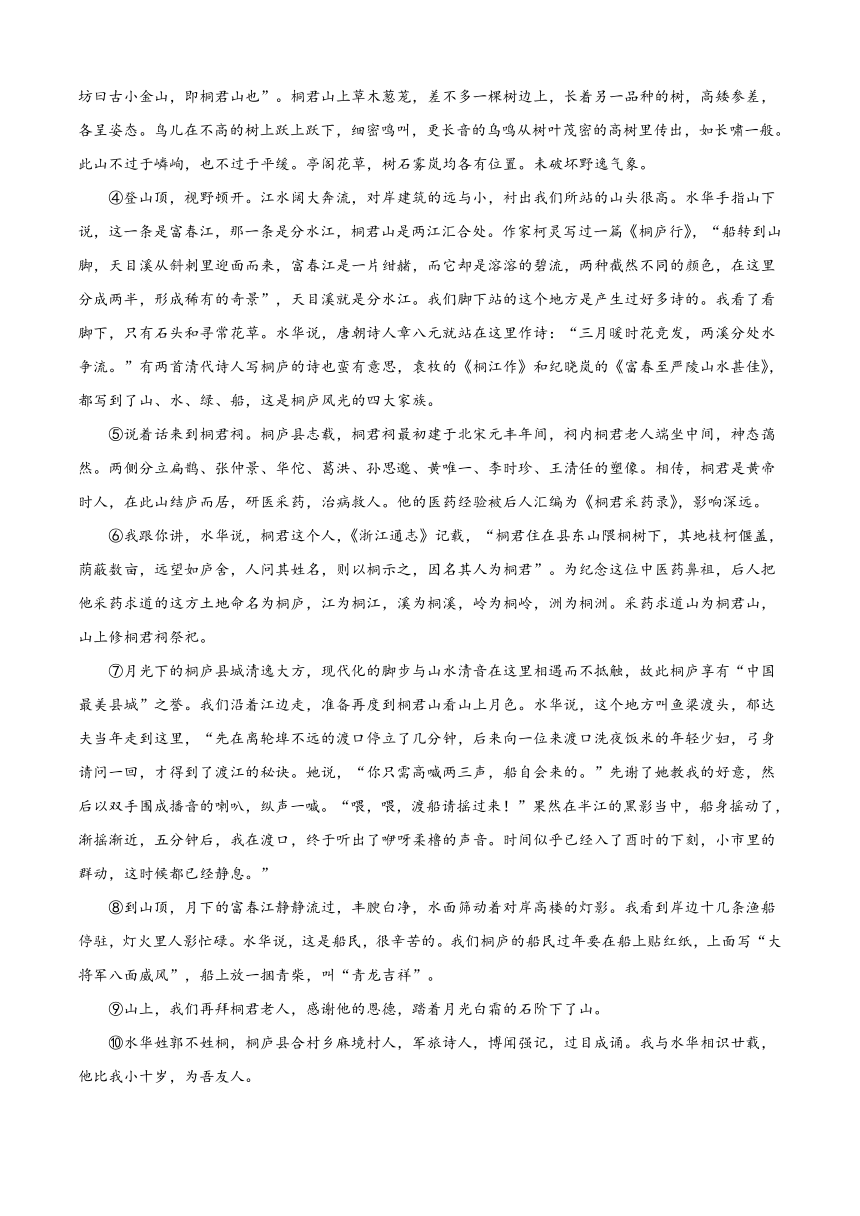 坊曰古小金山，即桐君山也”。桐君山上草木葱茏，差不多一棵树边上，长着另一品种的树，高矮参差，各呈姿态。鸟儿在不高的树上跃上跃下，细密鸣叫，更长音的鸟鸣从树叶茂密的高树里传出，如长啸一般。此山不过于嶙峋，也不过于平缓。亭阁花草，树石雾岚均各有位置。未破坏野逸气象。

④登山顶，视野顿开。江水阔大奔流，对岸建筑的远与小，衬出我们所站的山头很高。水华手指山下说，这一条是富春江，那一条是分水江，桐君山是两江汇合处。作家柯灵写过一篇《桐庐行》，“船转到山脚，天目溪从斜刺里迎面而来，富春江是一片绀赭，而它却是溶溶的碧流，两种截然不同的颜色，在这里分成两半，形成稀有的奇景”，天目溪就是分水江。我们脚下站的这个地方是产生过好多诗的。我看了看脚下，只有石头和寻常花草。水华说，唐朝诗人章八元就站在这里作诗：“三月暖时花竞发，两溪分处水争流。”有两首清代诗人写桐庐的诗也蛮有意思，袁枚的《桐江作》和纪晓岚的《富春至严陵山水甚佳》，都写到了山、水、绿、船，这是桐庐风光的四大家族。

⑤说着话来到桐君祠。桐庐县志载，桐君祠最初建于北宋元丰年间，祠内桐君老人端坐中间，神态蔼然。两侧分立扁鹊、张仲景、华佗、葛洪、孙思邈、黄唯一、李时珍、王清任的塑像。相传，桐君是黄帝时人，在此山结庐而居，研医采药，治病救人。他的医药经验被后人汇编为《桐君采药录》，影响深远。

⑥我跟你讲，水华说，桐君这个人，《浙江通志》记载，“桐君住在县东山隈桐树下，其地枝柯偃盖，荫蔽数亩，远望如庐舍，人问其姓名，则以桐示之，因名其人为桐君”。为纪念这位中医药鼻祖，后人把他采药求道的这方土地命名为桐庐，江为桐江，溪为桐溪，岭为桐岭，洲为桐洲。采药求道山为桐君山，山上修桐君祠祭祀。

⑦月光下的桐庐县城清逸大方，现代化的脚步与山水清音在这里相遇而不抵触，故此桐庐享有“中国最美县城”之誉。我们沿着江边走，准备再度到桐君山看山上月色。水华说，这个地方叫鱼梁渡头，郁达夫当年走到这里，“先在离轮埠不远的渡口停立了几分钟，后来向一位来渡口洗夜饭米的年轻少妇，弓身请问一回，才得到了渡江的秘诀。她说，“你只需高喊两三声，船自会来的。”先谢了她教我的好意，然后以双手围成播音的喇叭，纵声一喊。“喂，喂，渡船请摇过来！”果然在半江的黑影当中，船身摇动了，渐摇渐近，五分钟后，我在渡口，终于听出了咿呀柔橹的声音。时间似乎已经入了酉时的下刻，小市里的群动，这时候都已经静息。”

⑧到山顶，月下的富春江静静流过，丰腴白净，水面筛动着对岸高楼的灯影。我看到岸边十几条渔船停驻，灯火里人影忙碌。水华说，这是船民，很辛苦的。我们桐庐的船民过年要在船上贴红纸，上面写“大将军八面威风”，船上放一捆青柴，叫“青龙吉祥”。

⑨山上，我们再拜桐君老人，感谢他的恩德，踏着月光白霜的石阶下了山。

⑩水华姓郭不姓桐，桐庐县合村乡麻境村人，军旅诗人，博闻强记，过目成诵。我与水华相识廿载，他比我小十岁，为吾友人。